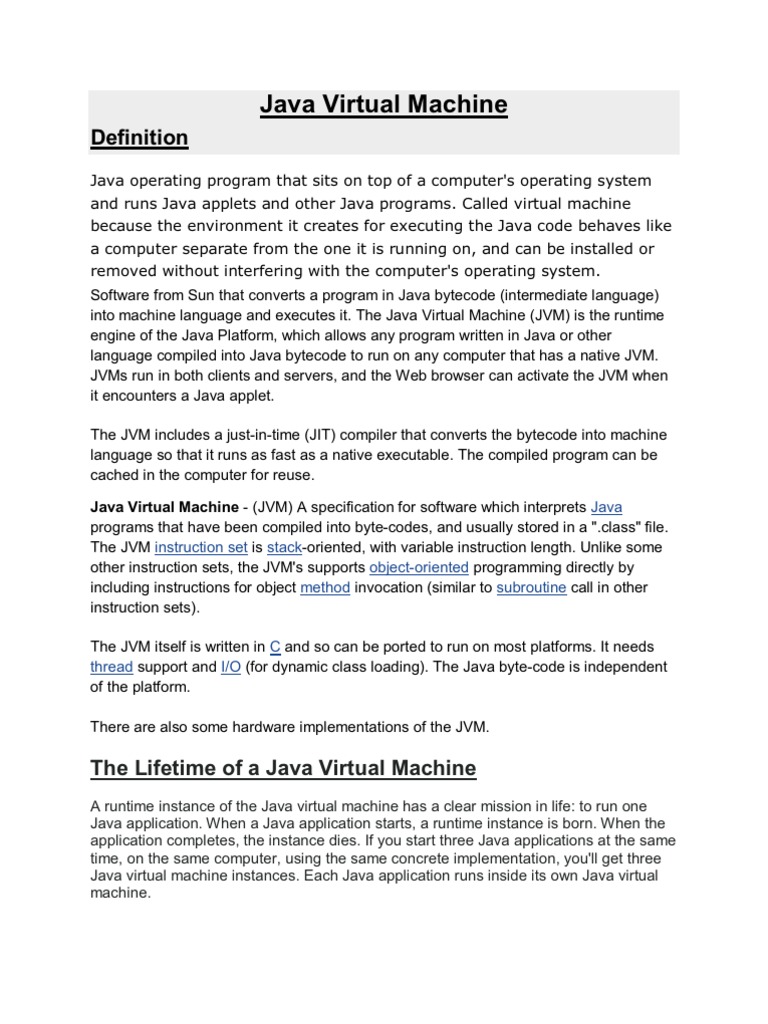 Java Virtual Machine

Definition

Java operating program that sits on top of a computer's operating system and runs Java applets and other Java programs. Called virtual machine because the environment it creates for executing the Java code behaves like a computer separate from the one it is running on, and can be installed or removed without interfering with the computer's operating system.

Software from Sun that converts a program in Java bytecode (intermediate language) into machine language and executes it. The Java Virtual Machine (JVM) is the runtime engine of the Java Platform, which allows any program written in Java or other language compiled into Java bytecode to run on any computer that has a native JVM. JVMs run in both clients and servers, and the Web browser can activate the JVM when it encounters a Java applet.

The JVM includes a just-in-time (JIT) compiler that converts the bytecode into machine language so that it runs as fast as a native executable. The compiled program can be cached in the computer for reuse.

Java Virtual Machine - (JVM) A specification for software which interprets Java programs that have been compiled into byte-codes, and usually stored in a ".class" file. The JVM instruction set is stack-oriented, with variable instruction length. Unlike some other instruction sets, the JVM's supports object-oriented programming directly by including instructions for object method invocation (similar to subroutine call in other instruction sets).

The JVM itself is written in C and so can be ported to run on most platforms. It needs thread support and I/O (for dynamic class loading). The Java byte-code is independent of the platform.

There are also some hardware implementations of the JVM.

The Lifetime of a Java Virtual Machine

A runtime instance of the Java virtual machine has a clear mission in life: to run one Java application. When a Java application starts, a runtime instance is born. When the application completes, the instance dies. If you start three Java applications at the same time, on the same computer, using the same concrete implementation, you'll get three Java virtual machine instances. Each Java application runs inside its own Java virtual machine.